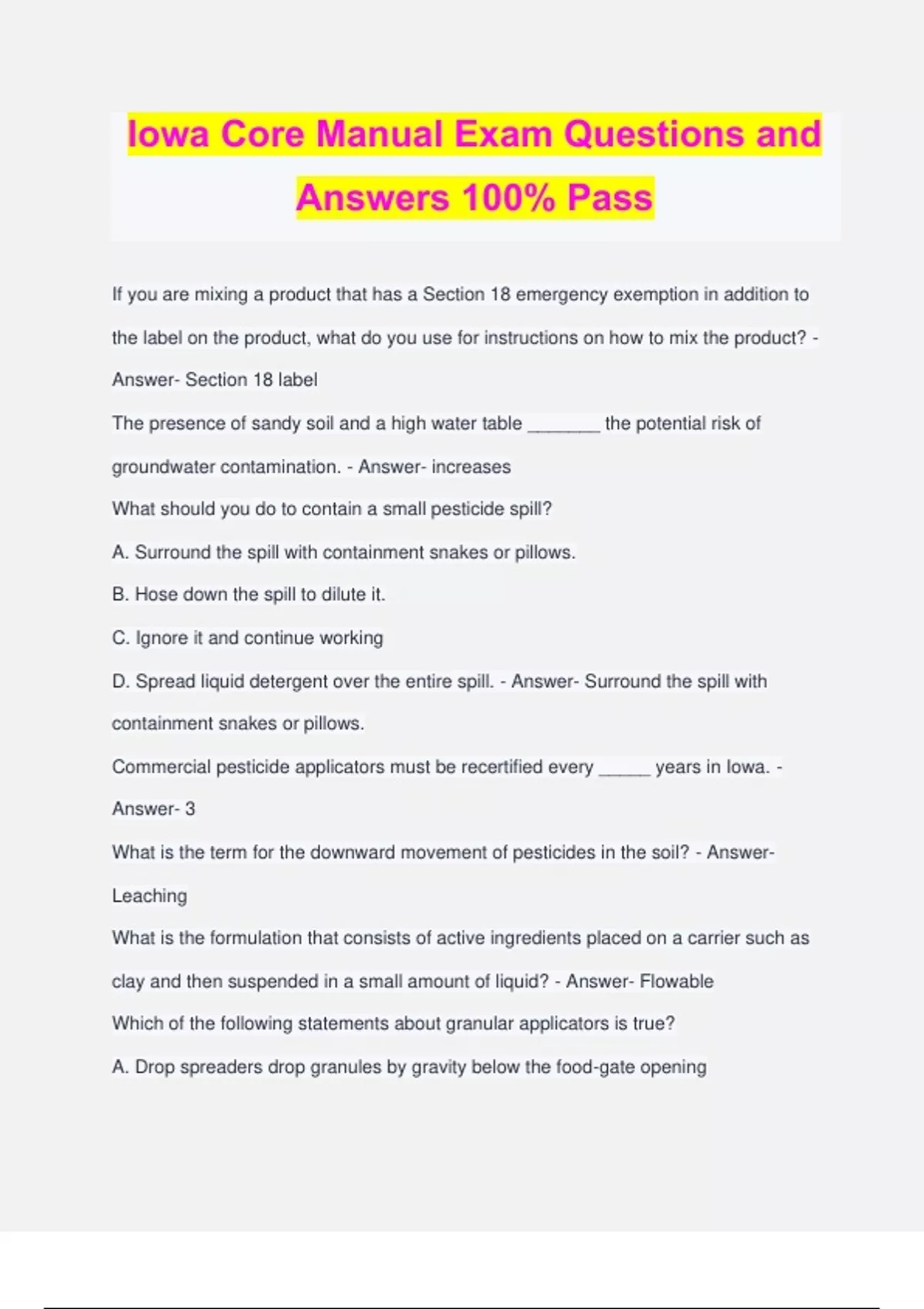 Iowa Core Manual Exam Questions and Answers 100% Pass

If you are mixing a product that has a Section 18 emergency exemption in addition to the label on the product, what do you use for instructions on how to mix the product? - Answer- Section 18 label

The presence of sandy soil and a high water table _______ the potential risk of groundwater contamination. - Answer- increases

What should you do to contain a small pesticide spill?

A. Surround the spill with containment snakes or pillows.

B. Hose down the spill to dilute it.

C. Ignore it and continue working

D. Spread liquid detergent over the entire spill. - Answer- Surround the spill with containment snakes or pillows.

Commercial pesticide applicators must be recertified every _____ years in Iowa. - Answer- 3

What is the term for the downward movement of pesticides in the soil? - Answer- Leaching

What is the formulation that consists of active ingredients placed on a carrier such as clay and then suspended in a small amount of liquid? - Answer- Flowable

Which of the following statements about granular applicators is true?

A. Drop spreaders drop granules by gravity below the food-gate opening